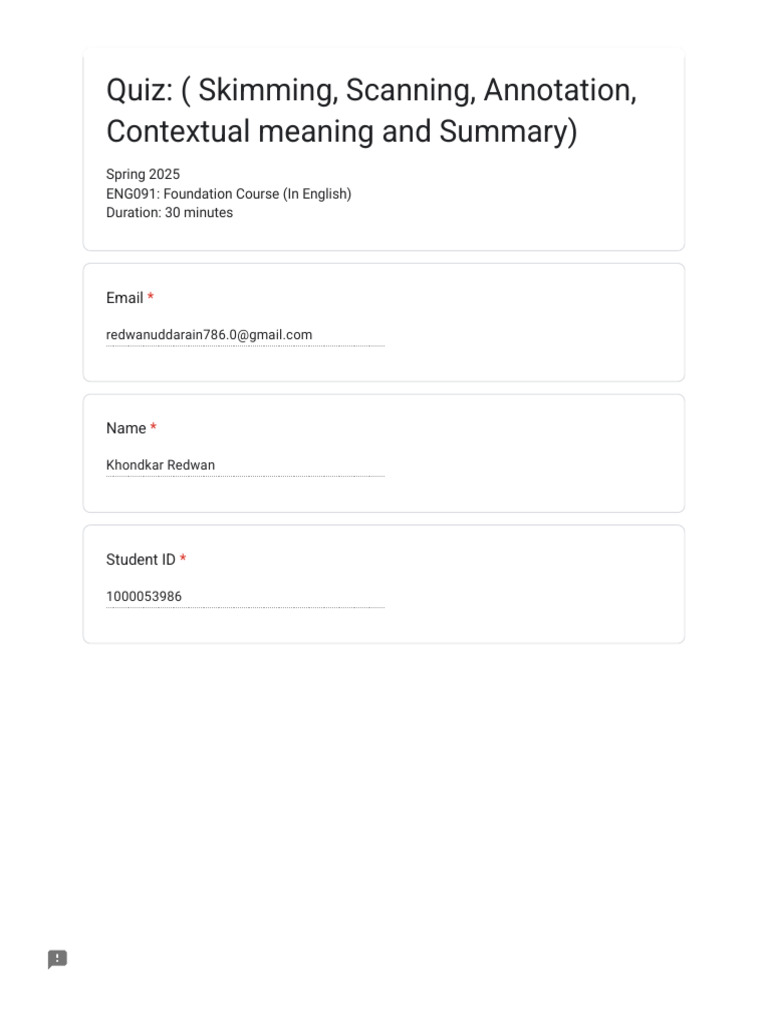 Quiz: ( Skimming, Scanning, Annotation, Contextual meaning and Summary)

Spring 2025
ENG091: Foundation Course (In English)
Duration: 30 minutes

Email *

redwanuddarain786.0@gmail.com

Name *

Khondkar Redwan

Student ID *

1000053986